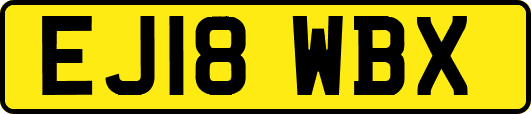 EJ18 WBX